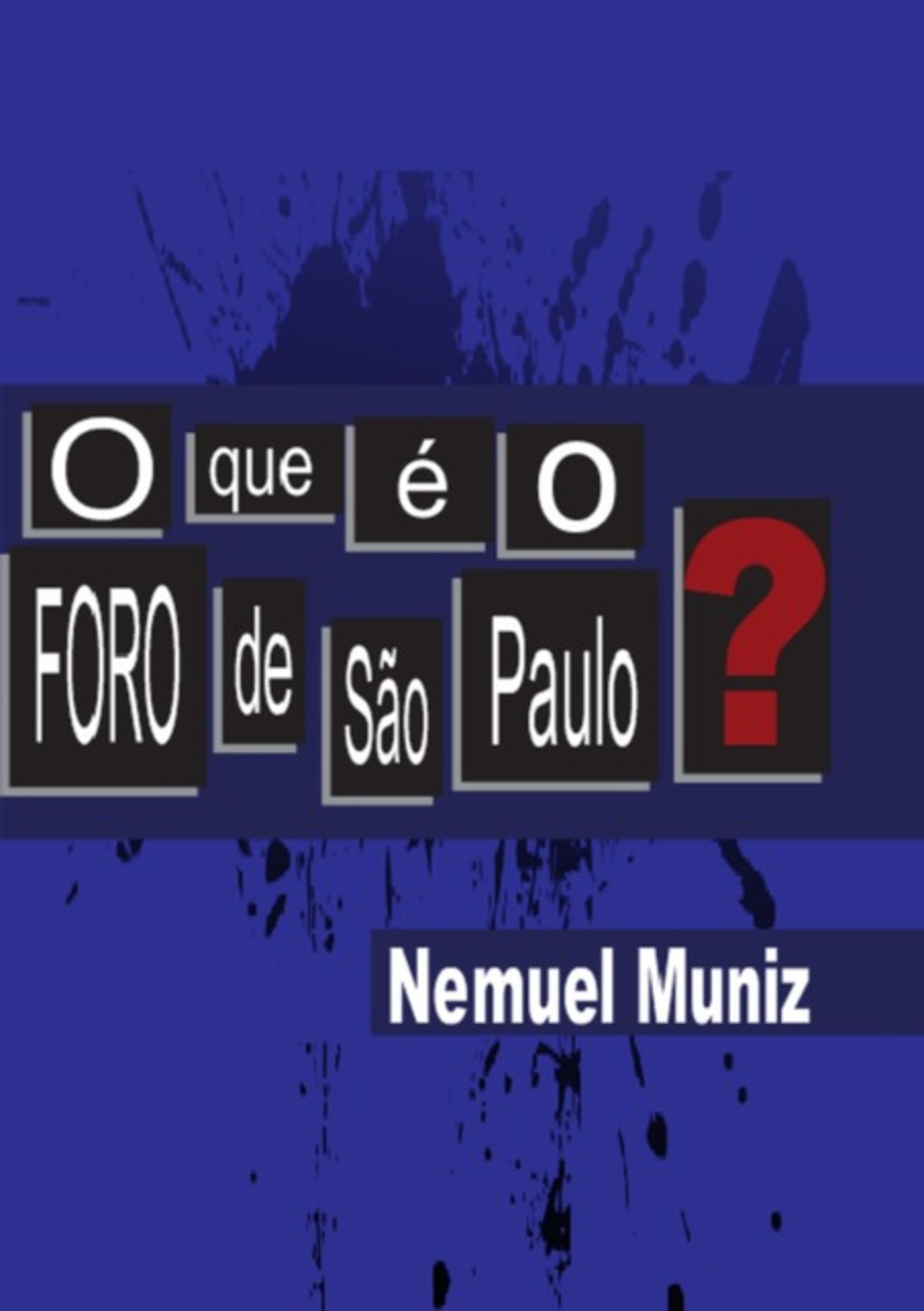 O que é O
FORO de São Paulo ?

Nemuel Muniz